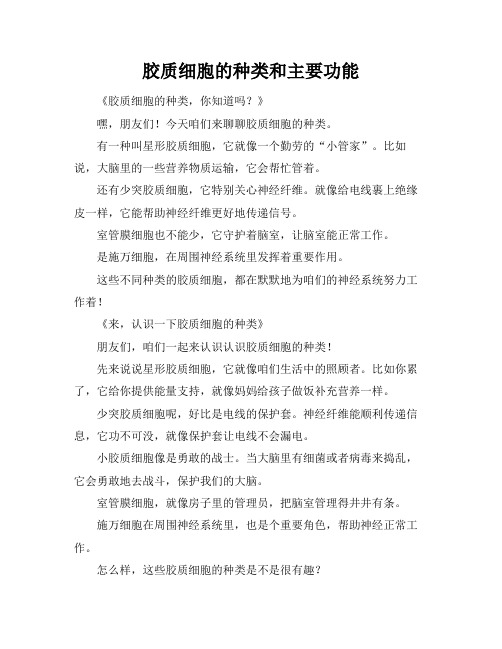 胶质细胞的种类和主要功能

《胶质细胞的种类，你知道吗？》

嘿，朋友们！今天咱们来聊聊胶质细胞的种类。

有一种叫星形胶质细胞，它就像一个勤劳的“小管家”。比如说，大脑里的一些营养物质运输，它会帮忙管着。

还有少突胶质细胞，它特别关心神经纤维。就像给电线裹上绝缘皮一样，它能帮助神经纤维更好地传递信号。

室管膜细胞也不能少，它守护着脑室，让脑室能正常工作。

是施万细胞，在周围神经系统里发挥着重要作用。

这些不同种类的胶质细胞，都在默默地为咱们的神经系统努力工作着！

《来，认识一下胶质细胞的种类》

朋友们，咱们一起来认识认识胶质细胞的种类！

先来说说星形胶质细胞，它就像咱们生活中的照顾者。比如你累了，它给你提供能量支持，就像妈妈给孩子做饭补充营养一样。

少突胶质细胞呢，好比是电线的保护套。神经纤维能顺利传递信息，它功不可没，就像保护套让电线不会漏电。

小胶质细胞像是勇敢的战士。当大脑里有细菌或者病毒来捣乱，它会勇敢地去战斗，保护我们的大脑。

室管膜细胞，就像房子里的管理员，把脑室管理得井井有条。

施万细胞在周围神经系统里，也是个重要角色，帮助神经正常工作。

怎么样，这些胶质细胞的种类是不是很有趣？